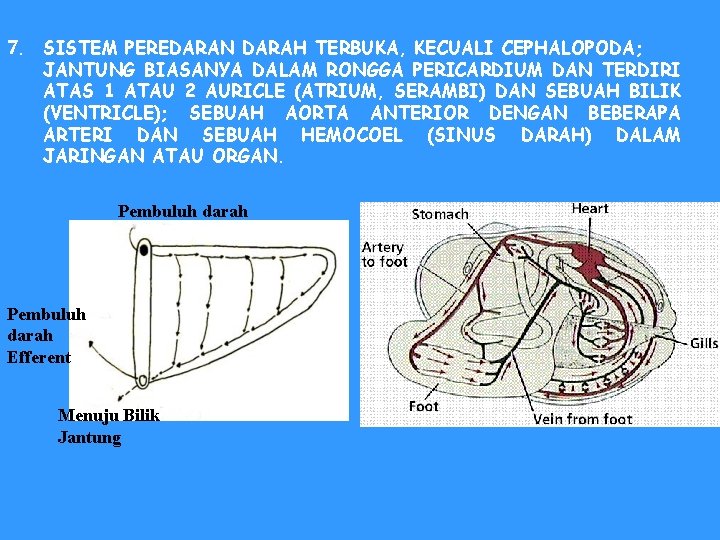 7. SISTEM PEREDARAN DARAH TERBUKA, KECUALI CEPHALOPODA; JANTUNG BIASANYA DALAM RONGGA PERICARDIUM DAN TERDIRI ATAS 1 ATAU 2 AURICLE (ATRIUM, SERAMBI) DAN SEBUAH BILIK (VENTRICLE); SEBUAH AORTA ANTERIOR DENGAN BEBERAPA ARTERI DAN SEBUAH HEMOCOEL (SINUS DARAH) DALAM JARINGAN ATAU ORGAN.

Pembuluh darah

Pembuluh darah Efferent

Menuju Bilik Jantung

Stomach

Heart

Artery to foot

Gills

Foot

Vein from foot